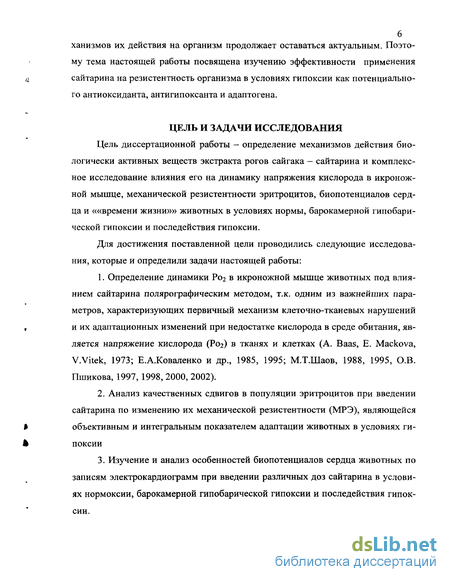 6

ханизмов их действия на организм продолжает оставаться актуальным. Поэтому тема настоящей работы посвящена изучению эффективности применения сайтарина на резистентность организма в условиях гипоксии как потенциального антиоксиданта, антигипоксанта и адаптогена.

ЦЕЛЬ И ЗАДАЧИ ИССЛЕДОВАНИЯ

Цель диссертационной работы – определение механизмов действия биологически активных веществ экстракта рогов сайгака – сайтарина и комплексное исследование влияния его на динамику напряжения кислорода в икроножной мышце, механической резистентности эритроцитов, биопотенциалов сердца и ««времени жизни»» животных в условиях нормы, барокамерной гипобарической гипоксии и последействия гипоксии.

Для достижения поставленной цели проводились следующие исследования, которые и определили задачи настоящей работы:

1. Определение динамики $Po_2$ в икроножной мышце животных под влиянием сайтарина полярографическим методом, т.к. одним из важнейших параметров, характеризующих первичный механизм клеточно-тканевых нарушений и их адаптационных изменений при недостатке кислорода в среде обитания, является напряжение кислорода ($Po_2$) в тканях и клетках (A. Baas, E. Mackova, V.Vitek, 1973; Е.А.Коваленко и др., 1985, 1995; М.Т.Шаов, 1988, 1995, О.В. Пшикова, 1997, 1998, 2000, 2002).

2. Анализ качественных сдвигов в популяции эритроцитов при введении сайтарина по изменению их механической резистентности (МРЭ), являющейся объективным и интегральным показателем адаптации животных в условиях гипоксии

3. Изучение и анализ особенностей биопотенциалов сердца животных по записям электрокардиограмм при введении различных доз сайтарина в условиях нормоксии, барокамерной гипобарической гипоксии и последействия гипоксии.

dsLib.net
библиотека диссертаций